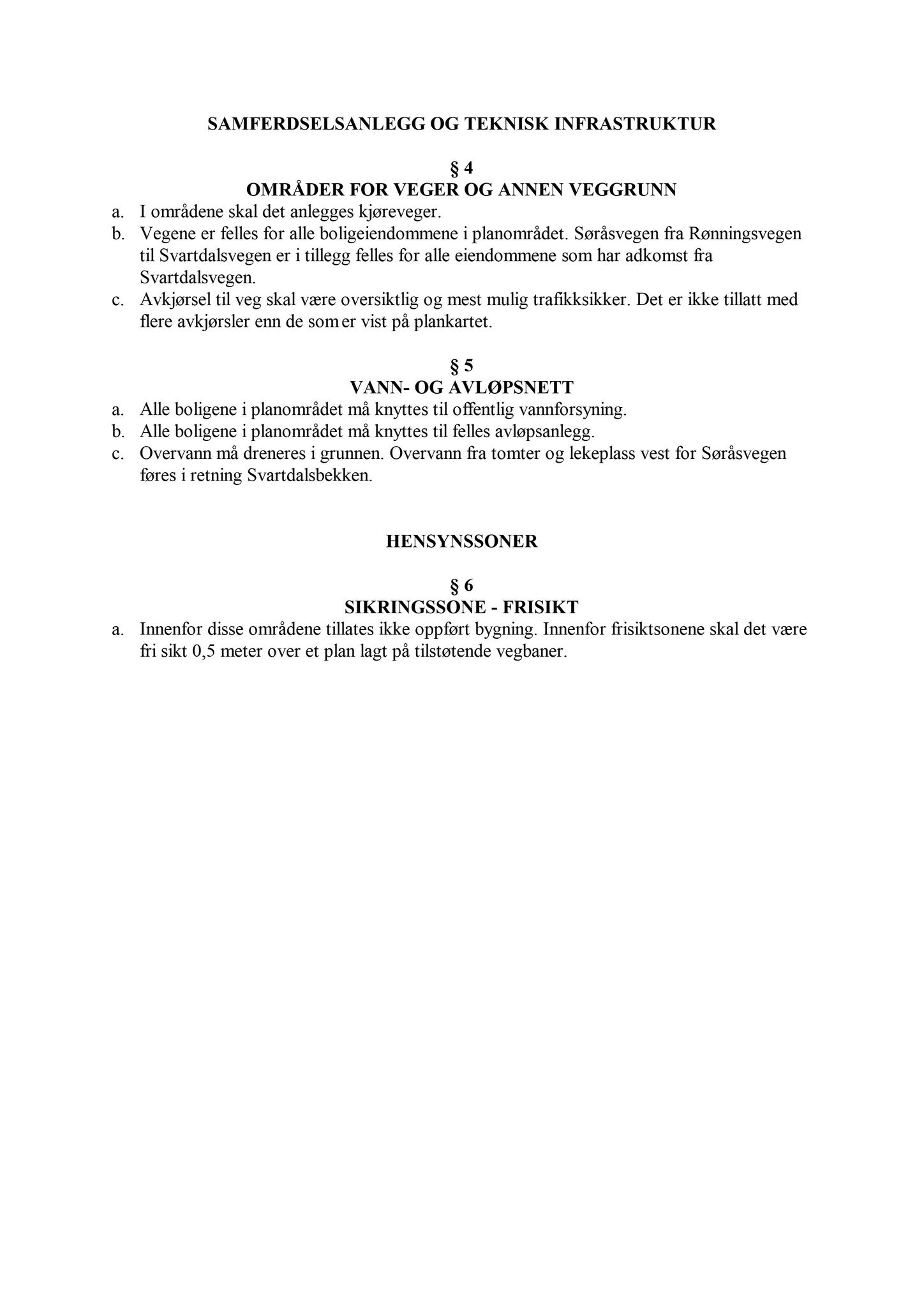 SAMFERDSELSANLEGG OG TEKNISK INFRASTRUKTUR

§ 4
OMRÅDER FOR VEGER OG ANNEN VEGGRUNN

a. I områdene skal det anlegges kjøreveger.
b. Vegene er felles for alle boligeiendommene i planområdet. Søråsvegen fra Rønningsvegen til Svartdalsvegen er i tillegg felles for alle eiendommene som har adkomst fra Svartdalsvegen.
c. Avkjørsel til veg skal være oversiktlig og mest mulig trafikksikker. Det er ikke tillatt med flere avkjørsler enn de som er vist på plankartet.

§ 5
VANN- OG AVLØPSNETT

a. Alle boligene i planområdet må knyttes til offentlig vannforsyning.
b. Alle boligene i planområdet må knyttes til felles avløpsanlegg.
c. Overvann må dreneres i grunnen. Overvann fra tomter og lekeplass vest for Søråsvegen føres i retning Svartdalsbekken.

HENSYNSSONER

§ 6
SIKRINGSSONE - FRISIKT

a. Innenfor disse områdene tillates ikke oppført bygning. Innenfor frisiktsonene skal det være fri sikt 0,5 meter over et plan lagt på tilstøtende vegbaner.